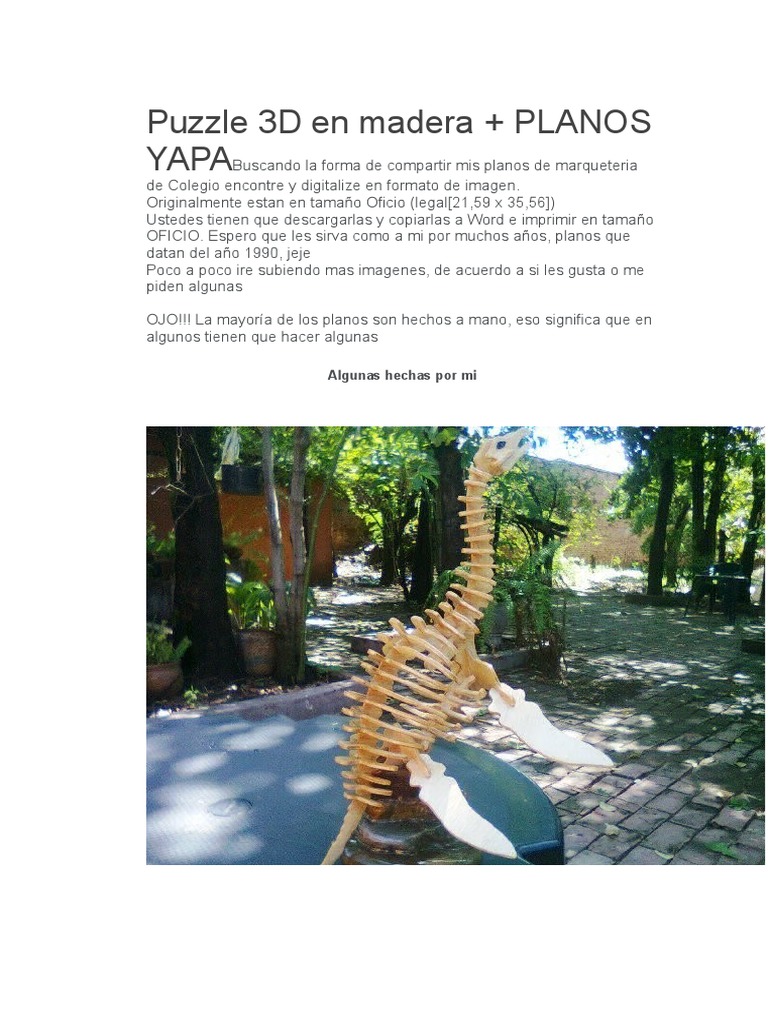 Puzzle 3D en madera + PLANOS YAPABuscando la forma de compartir mis planos de marqueteria de Colegio encontre y digitalize en formato de imagen.
Originalmente estan en tamaño Oficio (legal[21,59 x 35,56])
Ustedes tienen que descargarlas y copiarlas a Word e imprimir en tamaño OFICIO. Espero que les sirva como a mi por muchos años, planos que datan del año 1990, jeje
Poco a poco ire subiendo mas imagenes, de acuerdo a si les gusta o me piden algunas

OJO!!! La mayoría de los planos son hechos a mano, eso significa que en algunos tienen que hacer algunas

Algunas hechas por mi